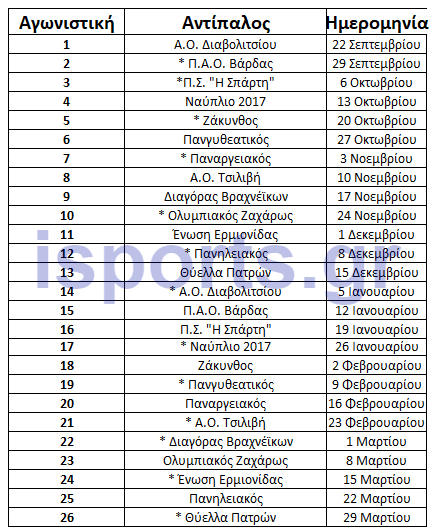 | Αγωνιστική | Αντίπαλος | Ημερομηνία |
|---|---|---|
| 1 | Α.Ο. Διαβολιτσίου | 22 Σεπτεμβρίου |
| 2 | * Π.Α.Ο. Βάρδας | 29 Σεπτεμβρίου |
| 3 | *Π.Σ. "Η Σπάρτη" | 6 Οκτωβρίου |
| 4 | Ναύπλιο 2017 | 13 Οκτωβρίου |
| 5 | * Ζάκυνθος | 20 Οκτωβρίου |
| 6 | Πανγυθεατικός | 27 Οκτωβρίου |
| 7 | * Παναργειακός | 3 Νοεμβρίου |
| 8 | Α.Ο. Τσιλιβή | 10 Νοεμβρίου |
| 9 | Διαγόρας Βραχνέϊκων | 17 Νοεμβρίου |
| 10 | * Ολυμπιακός Ζαχάρως | 24 Νοεμβρίου |
| 11 | Ένωση Ερμιονίδας | 1 Δεκεμβρίου |
| 12 | * Πανηλειακός | 8 Δεκεμβρίου |
| 13 | Θύελλα Πατρών | 15 Δεκεμβρίου |
| 14 | * Α.Ο. Διαβολιτσίου | 5 Ιανουαρίου |
| 15 | Π.Α.Ο. Βάρδας | 12 Ιανουαρίου |
| 16 | Π.Σ. "Η Σπάρτη" | 19 Ιανουαρίου |
| 17 | * Ναύπλιο 2017 | 26 Ιανουαρίου |
| 18 | Ζάκυνθος | 2 Φεβρουαρίου |
| 19 | * Πανγυθεατικός | 9 Φεβρουαρίου |
| 20 | Παναργειακός | 16 Φεβρουαρίου |
| 21 | * Α.Ο. Τσιλιβή | 23 Φεβρουαρίου |
| 22 | * Διαγόρας Βραχνέϊκων | 1 Μαρτίου |
| 23 | Ολυμπιακός Ζαχάρως | 8 Μαρτίου |
| 24 | * Ένωση Ερμιονίδας | 15 Μαρτίου |
| 25 | Πανηλειακός | 22 Μαρτίου |
| 26 | * Θύελλα Πατρών | 29 Μαρτίου |

isports.gr